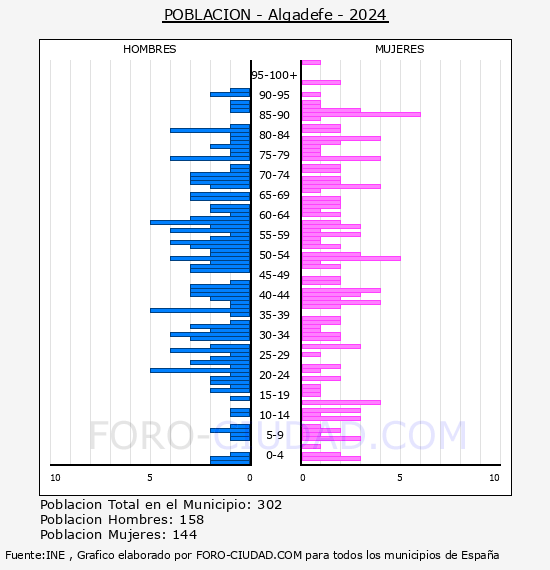 POBLACION - Algadefe - 2024

HOMBRES

MUJERES

95-100+
90-95
85-90
80-84
75-79
70-74
65-69
60-64
55-59
50-54
45-49
40-44
35-39
30-34
25-29
20-24
15-19
10-14
5-9
0-4

10 5 0

0 5 10

FORO-CIUDAD.COM

Poblacion Total en el Municipio: 302
Poblacion Hombres: 158
Poblacion Mujeres: 144

Fuente:INE , Grafico elaborado por FORO-CIUDAD.COM para todos los municipios de España